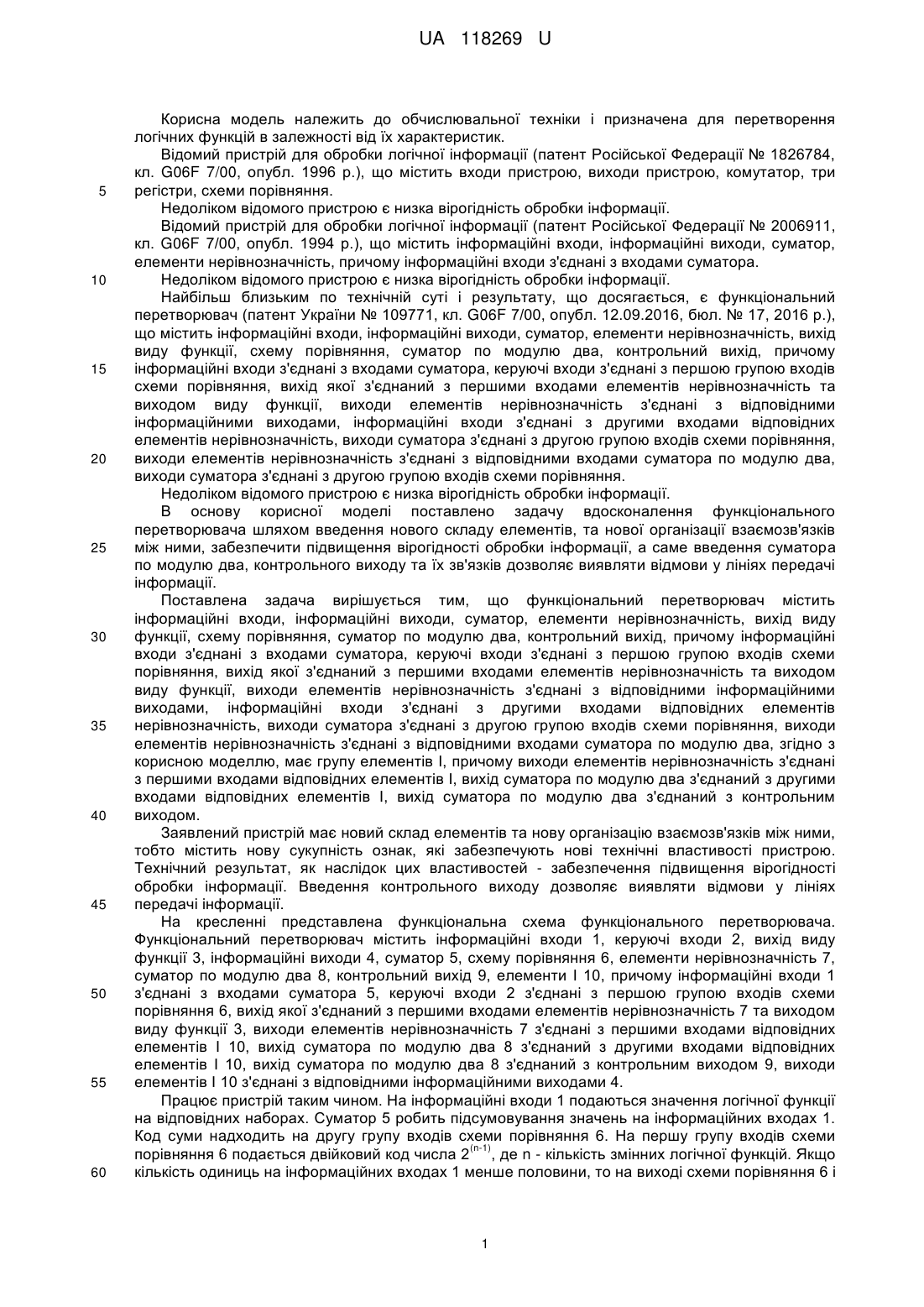 UA 118269 U

Корисна модель належить до обчислювальної техніки і призначена для перетворення логічних функцій в залежності від їх характеристик.

Відомий пристрій для обробки логічної інформації (патент Російської Федерації № 1826784, кл. G06F 7/00, опубл. 1996 р.), що містить входи пристрою, виходи пристрою, комутатор, три 5 регістри, схеми порівняння.

Недоліком відомого пристрою є низка вірогідність обробки інформації.

Відомий пристрій для обробки логічної інформації (патент Російської Федерації № 2006911, кл. G06F 7/00, опубл. 1994 р.), що містить інформаційні входи, інформаційні виходи, суматор, елементи нерівнозначність, причому інформаційні входи з'єднані з входами суматора.

10 Недоліком відомого пристрою є низка вірогідність обробки інформації.

Найбільш близьким по технічній суті і результату, що досягається, є функціональний перетворювач (патент України № 109771, кл. G06F 7/00, опубл. 12.09.2016, бюл. № 17, 2016 р.), що містить інформаційні входи, інформаційні виходи, суматор, елементи нерівнозначність, вихід виду функції, схему порівняння, суматор по модулю два, контрольний вихід, причому 15 інформаційні входи з'єднані з входами суматора, керуючі входи з'єднані з першою групою входів схеми порівняння, вихід якої з'єднаний з першими входами елементів нерівнозначність та виходом виду функції, виходи елементів нерівнозначність з'єднані з відповідними інформаційними виходами, інформаційні входи з'єднані з другими входами відповідних елементів нерівнозначність, виходи суматора з'єднані з другою групою входів схеми порівняння, 20 виходи елементів нерівнозначність з'єднані з відповідними входами суматора по модулю два, виходи суматора з'єднані з другою групою входів схеми порівняння.

Недоліком відомого пристрою є низка вірогідність обробки інформації.

В основу корисної моделі поставлено задачу вдосконалення функціонального перетворювача шляхом введення нового складу елементів, та нової організації взаємозв'язків 25 між ними, забезпечити підвищення вірогідності обробки інформації, а саме введення суматора по модулю два, контрольного виходу та їх зв'язків дозволяє виявляти відмови у лініях передачі інформації.

Поставлена задача вирішується тим, що функціональний перетворювач містить інформаційні входи, інформаційні виходи, суматор, елементи нерівнозначність, вихід виду 30 функції, схему порівняння, суматор по модулю два, контрольний вихід, причому інформаційні входи з'єднані з входами суматора, керуючі входи з'єднані з першою групою входів схеми порівняння, вихід якої з'єднаний з першими входами елементів нерівнозначність та виходом виду функції, виходи елементів нерівнозначність з'єднані з відповідними інформаційними виходами, інформаційні входи з'єднані з другими входами відповідних елементів 35 нерівнозначність, виходи суматора з'єднані з другою групою входів схеми порівняння, виходи елементів нерівнозначність з'єднані з відповідними входами суматора по модулю два, згідно з корисною моделлю, має групу елементів І, причому виходи елементів нерівнозначність з'єднані з першими входами відповідних елементів І, вихід суматора по модулю два з'єднаний з другими входами відповідних елементів І, вихід суматора по модулю два з'єднаний з контрольним 40 виходом.

Заявлений пристрій має новий склад елементів та нову організацію взаємозв'язків між ними, тобто містить нову сукупність ознак, які забезпечують нові технічні властивості пристрою. Технічний результат, як наслідок цих властивостей - забезпечення підвищення вірогідності обробки інформації. Введення контрольного виходу дозволяє виявляти відмови у лініях 45 передачі інформації.

На кресленні представлена функціональна схема функціонального перетворювача. Функціональний перетворювач містить інформаційні входи 1, керуючі входи 2, вихід виду функції 3, інформаційні виходи 4, суматор 5, схему порівняння 6, елементи нерівнозначність 7, суматор по модулю два 8, контрольний вихід 9, елементи І 10, причому інформаційні входи 1 50 з'єднані з входами суматора 5, керуючі входи 2 з'єднані з першою групою входів схеми порівняння 6, вихід якої з'єднаний з першими входами елементів нерівнозначність 7 та виходом виду функції 3, виходи елементів нерівнозначність 7 з'єднані з першими входами відповідних елементів І 10, вихід суматора по модулю два 8 з'єднаний з другими входами відповідних елементів І 10, вихід суматора по модулю два 8 з'єднаний з контрольним виходом 9, виходи 55 елементів І 10 з'єднані з відповідними інформаційними виходами 4.

Працює пристрій таким чином. На інформаційні входи 1 подаються значення логічної функції на відповідних наборах. Суматор 5 робить підсумовування значень на інформаційних входах 1. Код суми надходить на другу групу входів схеми порівняння 6. На першу групу входів схеми порівняння 6 подається двійковий код числа $2^{(n-1)}$, де n - кількість змінних логічної функцій. Якщо 60 кількість одиниць на інформаційних входах 1 менше половини, то на виході схеми порівняння 6 і

1